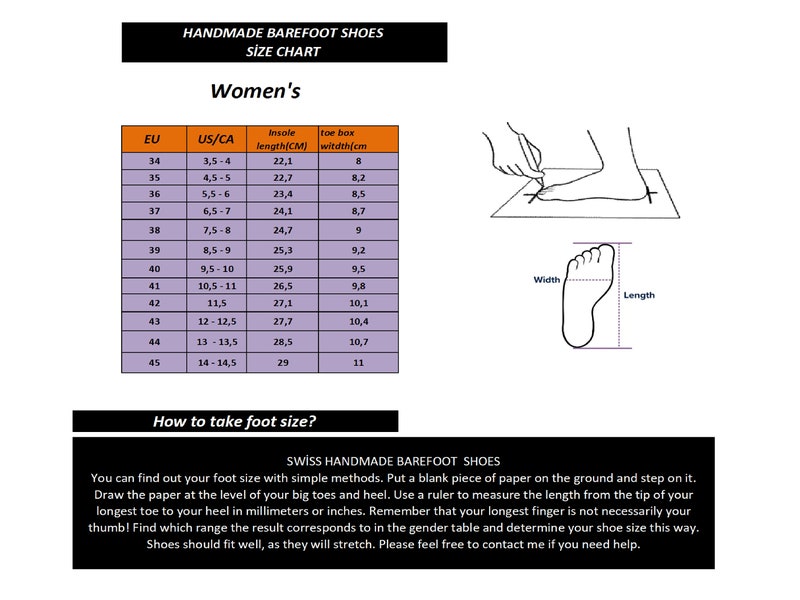 HANDMADE BAREFOOT SHOES
SİZE CHART

Women's

| EU | US/CA | Insole length(CM) | toe box witdth(cm |
|---|---|---|---|
| 34 | 3,5 - 4 | 22,1 | 8 |
| 35 | 4,5 - 5 | 22,7 | 8,2 |
| 36 | 5,5 - 6 | 23,4 | 8,5 |
| 37 | 6,5 - 7 | 24,1 | 8,7 |
| 38 | 7,5 - 8 | 24,7 | 9 |
| 39 | 8,5 - 9 | 25,3 | 9,2 |
| 40 | 9,5 - 10 | 25,9 | 9,5 |
| 41 | 10,5 - 11 | 26,5 | 9,8 |
| 42 | 11,5 | 27,1 | 10,1 |
| 43 | 12 - 12,5 | 27,7 | 10,4 |
| 44 | 13 - 13,5 | 28,5 | 10,7 |
| 45 | 14 - 14,5 | 29 | 11 |

Width
Length

How to take foot size?

SWİSS HANDMADE BAREFOOT SHOES
You can find out your foot size with simple methods. Put a blank piece of paper on the ground and step on it. Draw the paper at the level of your big toes and heel. Use a ruler to measure the length from the tip of your longest toe to your heel in millimeters or inches. Remember that your longest finger is not necessarily your thumb! Find which range the result corresponds to in the gender table and determine your shoe size this way. Shoes should fit well, as they will stretch. Please feel free to contact me if you need help.